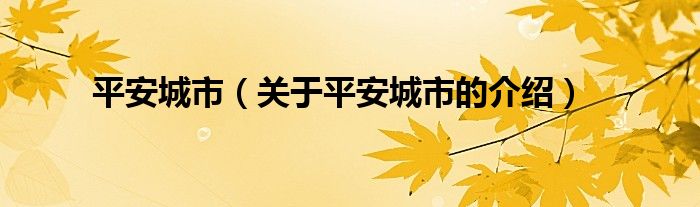 平安城市（关于平安城市的介绍）